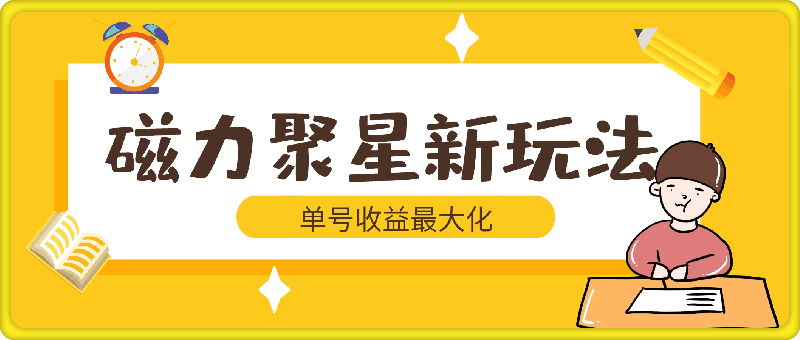 磁力聚星新玩法

单号收益最大化